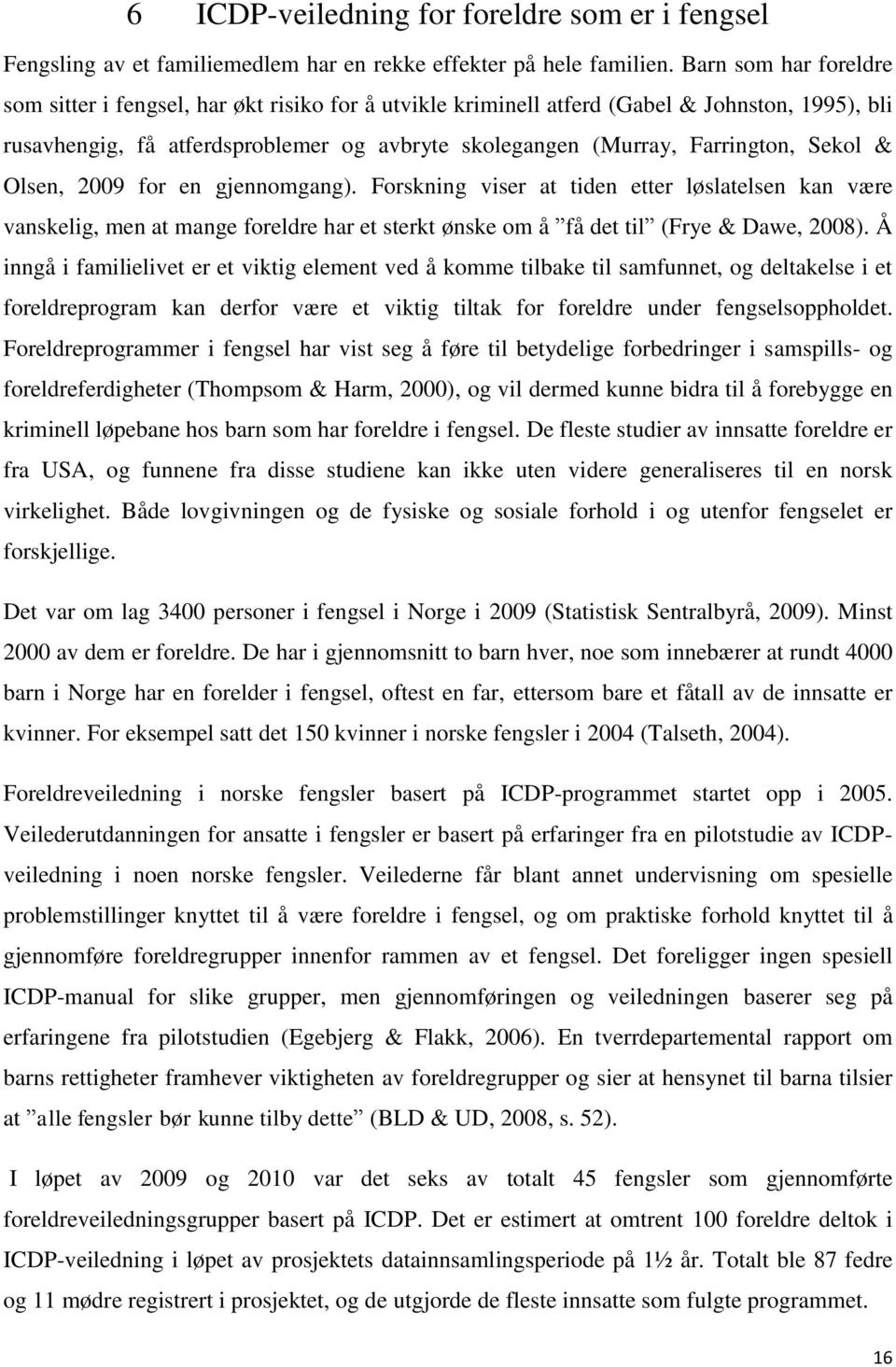 6 ICDP-veiledning for foreldre som er i fengsel

Fengsling av et familiemedlem har en rekke effekter på hele familien. Barn som har foreldre som sitter i fengsel, har økt risiko for å utvikle kriminell atferd (Gabel & Johnston, 1995), bli rusavhengig, få atferdsproblemer og avbryte skolegangen (Murray, Farrington, Sekol & Olsen, 2009 for en gjennomgang). Forskning viser at tiden etter løslatelsen kan være vanskelig, men at mange foreldre har et sterkt ønske om å ”få det til” (Frye & Dawe, 2008). Å inngå i familielivet er et viktig element ved å komme tilbake til samfunnet, og deltakelse i et foreldreprogram kan derfor være et viktig tiltak for foreldre under fengselsoppholdet. Foreldreprogrammer i fengsel har vist seg å føre til betydelige forbedringer i samspills- og foreldreferdigheter (Thompsom & Harm, 2000), og vil dermed kunne bidra til å forebygge en kriminell løpebane hos barn som har foreldre i fengsel. De fleste studier av innsatte foreldre er fra USA, og funnene fra disse studiene kan ikke uten videre generaliseres til en norsk virkelighet. Både lovgivningen og de fysiske og sosiale forhold i og utenfor fengselet er forskjellige.

Det var om lag 3400 personer i fengsel i Norge i 2009 (Statistisk Sentralbyrå, 2009). Minst 2000 av dem er foreldre. De har i gjennomsnitt to barn hver, noe som innebærer at rundt 4000 barn i Norge har en forelder i fengsel, oftest en far, ettersom bare et fåtall av de innsatte er kvinner. For eksempel satt det 150 kvinner i norske fengsler i 2004 (Talseth, 2004).

Foreldreveiledning i norske fengsler basert på ICDP-programmet startet opp i 2005. Veilederutdanningen for ansatte i fengsler er basert på erfaringer fra en pilotstudie av ICDP-veiledning i noen norske fengsler. Veilederne får blant annet undervisning om spesielle problemstillinger knyttet til å være foreldre i fengsel, og om praktiske forhold knyttet til å gjennomføre foreldregrupper innenfor rammen av et fengsel. Det foreligger ingen spesiell ICDP-manual for slike grupper, men gjennomføringen og veiledningen baserer seg på erfaringene fra pilotstudien (Egebjerg & Flakk, 2006). En tverrdepartemental rapport om barns rettigheter framhever viktigheten av foreldregrupper og sier at hensynet til barna tilsier at ”alle fengsler bør kunne tilby dette” (BLD & UD, 2008, s. 52).

I løpet av 2009 og 2010 var det seks av totalt 45 fengsler som gjennomførte foreldreveiledningsgrupper basert på ICDP. Det er estimert at omtrent 100 foreldre deltok i ICDP-veiledning i løpet av prosjektets datainnsamlingsperiode på 1½ år. Totalt ble 87 fedre og 11 mødre registrert i prosjektet, og de utgjorde de fleste innsatte som fulgte programmet.

16